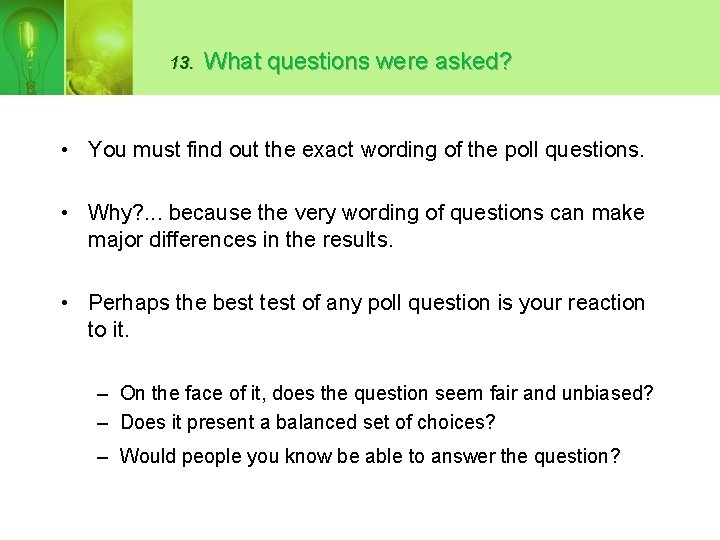 13. What questions were asked?

• You must find out the exact wording of the poll questions.

• Why?... because the very wording of questions can make major differences in the results.

• Perhaps the best test of any poll question is your reaction to it.

– On the face of it, does the question seem fair and unbiased?
– Does it present a balanced set of choices?
– Would people you know be able to answer the question?